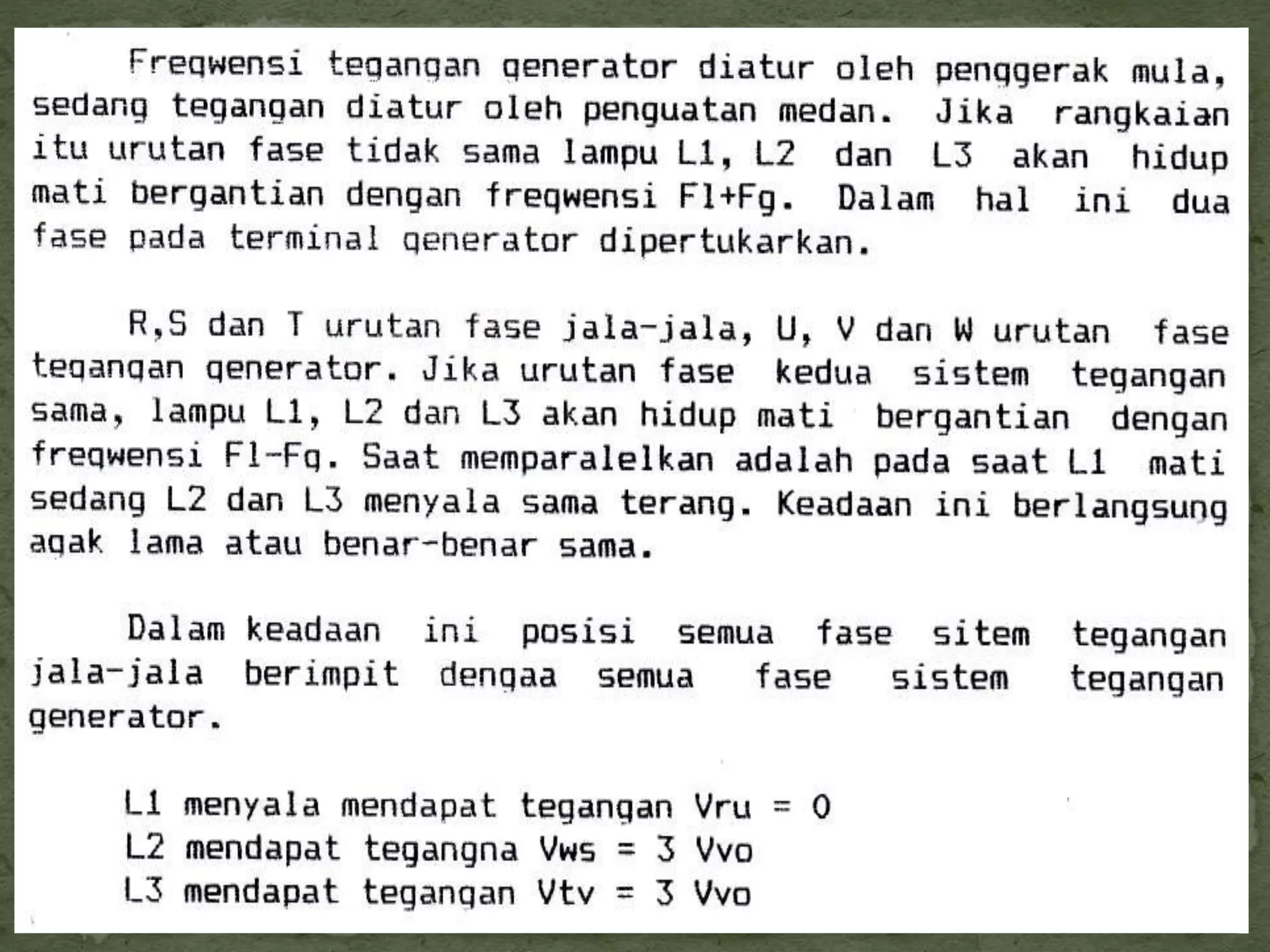 Freqwensi tegangan generator diatur oleh penggerak mula, sedang tegangan diatur oleh penguatan medan. Jika rangkaian itu urutan fase tidak sama lampu L1, L2 dan L3 akan hidup mati bergantian dengan freqwensi Fl+Fg. Dalam hal ini dua fase pada terminal generator dipertukarkan.

R,S dan T urutan fase jala-jala, U, V dan W urutan fase tegangan generator. Jika urutan fase kedua sistem tegangan sama, lampu L1, L2 dan L3 akan hidup mati bergantian dengan freqwensi Fl-Fg. Saat memparalelkan adalah pada saat L1 mati sedang L2 dan L3 menyala sama terang. Keadaan ini berlangsung agak lama atau benar-benar sama.

Dalam keadaan ini posisi semua fase sitem tegangan jala-jala berimpit dengaa semua fase sistem tegangan generator.

L1 menyala mendapat tegangan Vru = 0
L2 mendapat tegangna Vws = 3 Vvo
L3 mendapat tegangan Vtv = 3 Vvo